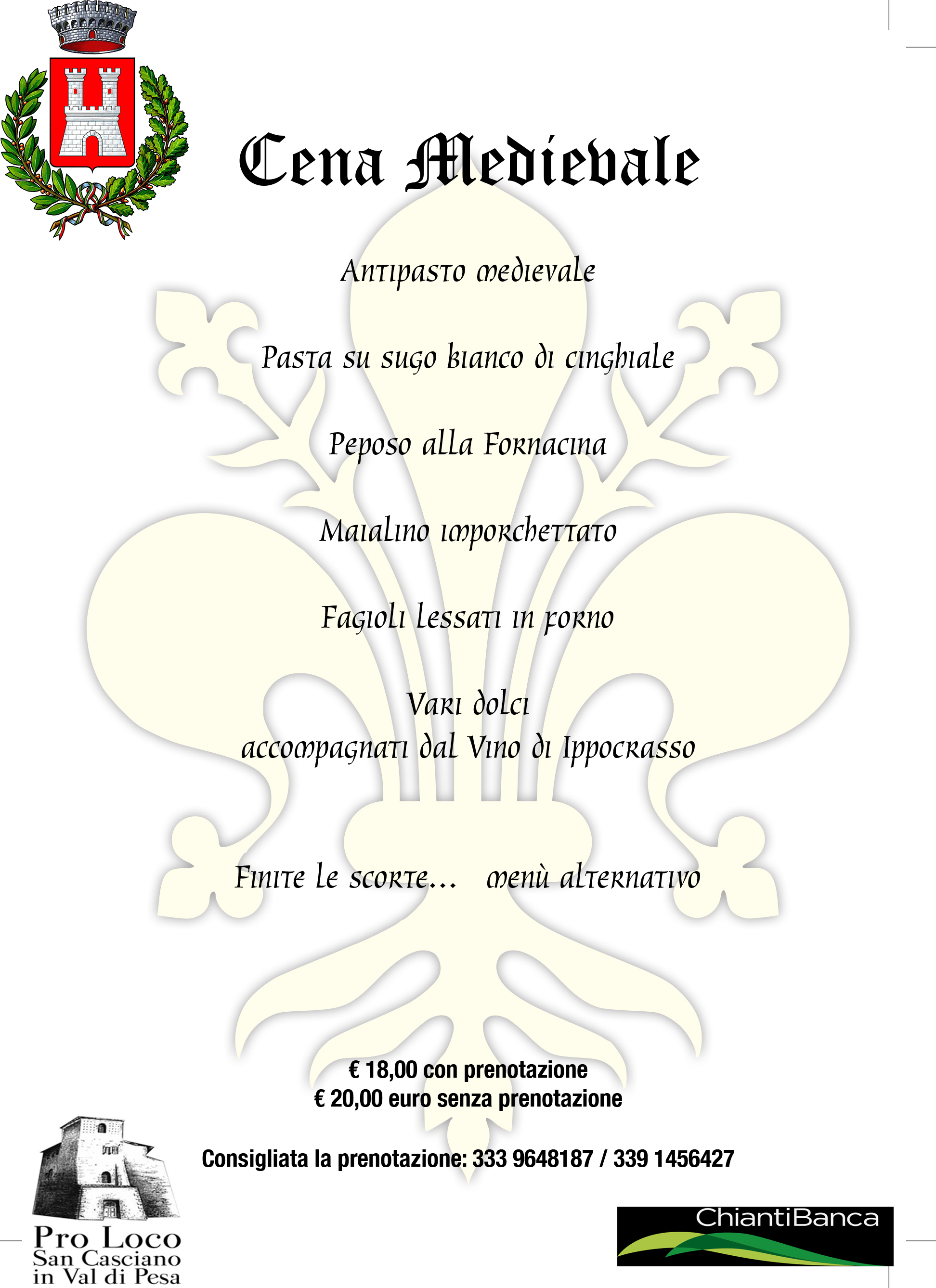 Cena Medievale

Antipasto medievale

Pasta su sugo bianco di cinghiale

Peposo alla Fornacina

Maialino imporchettato

Fagioli lessati in forno

Vari dolci
accompagnati dal Vino di Ippocrasso

Finite le scorte... menù alternativo

€ 18,00 con prenotazione
€ 20,00 euro senza prenotazione

Consigliata la prenotazione: 333 9648187 / 339 1456427

Pro Loco
San Casciano
in Val di Pesa

ChiantiBanca